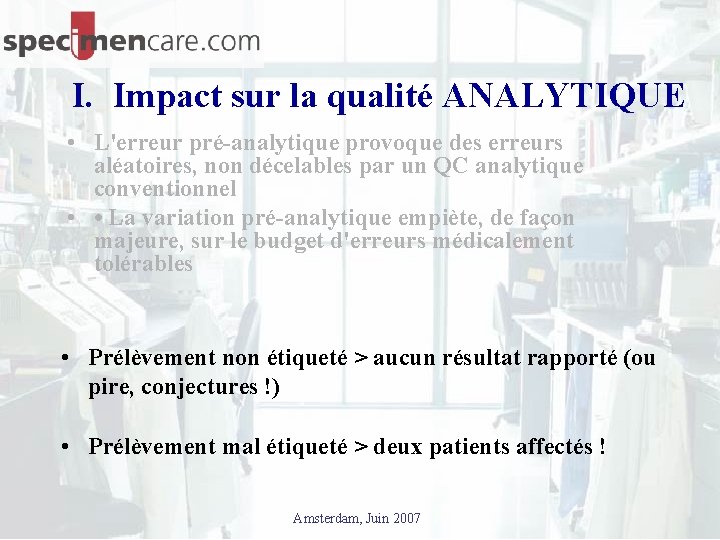 specimencare.com

I. Impact sur la qualité ANALYTIQUE

• L'erreur pré-analytique provoque des erreurs aléatoires, non décelables par un QC analytique conventionnel

• • La variation pré-analytique empiète, de façon majeure, sur le budget d'erreurs médicalement tolérables

• Prélèvement non étiqueté > aucun résultat rapporté (ou pire, conjectures !)

• Prélèvement mal étiqueté > deux patients affectés !

Amsterdam, Juin 2007